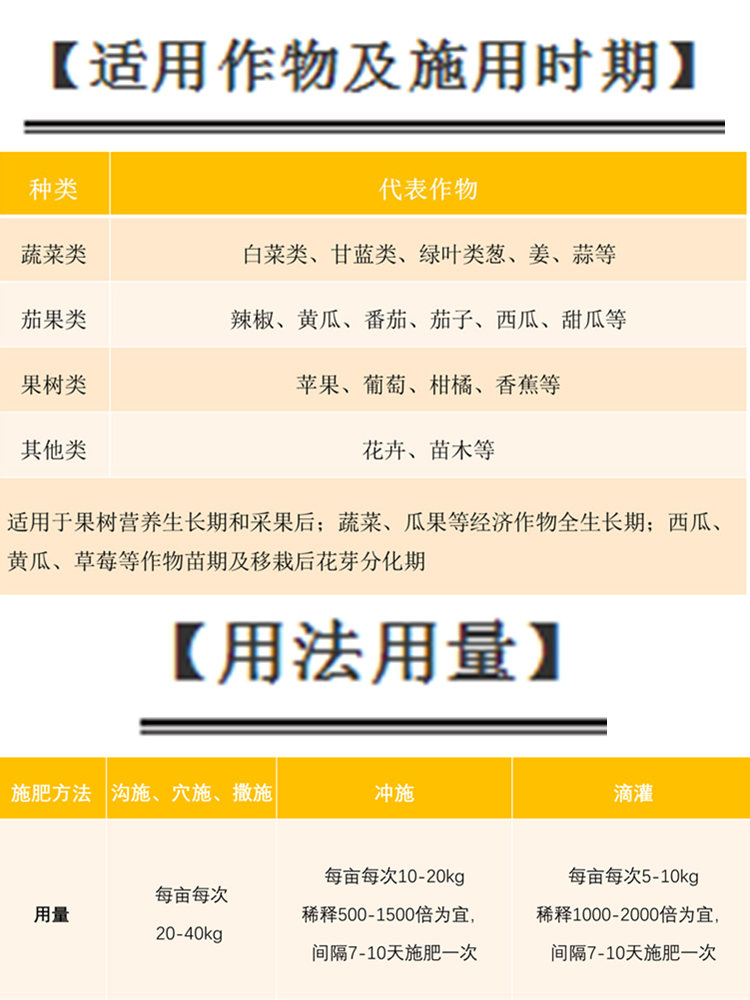 【适用作物及施用时期】

| 种类 | 代表作物 |
|---|---|
| 蔬菜类 | 白菜类、甘蓝类、绿叶类葱、姜、蒜等 |
| 茄果类 | 辣椒、黄瓜、番茄、茄子、西瓜、甜瓜等 |
| 果树类 | 苹果、葡萄、柑橘、香蕉等 |
| 其他类 | 花卉、苗木等 |

适用于果树营养生长期和采果后；蔬菜、瓜果等经济作物全生长期；西瓜、黄瓜、草莓等作物苗期及移栽后花芽分化期

【用法用量】

| 施肥方法 | 沟施、穴施、撒施 | 冲施 | 滴灌 |
|---|---|---|---|
| 用量 | 每亩每次 20-40kg | 每亩每次10-20kg 稀释500-1500倍为宜, 间隔7-10天施肥一次 | 每亩每次5-10kg 稀释1000-2000倍为宜, 间隔7-10天施肥一次 |